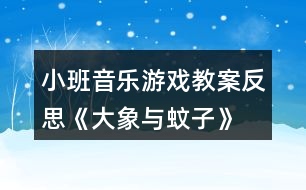 小班音乐游戏教案反思《大象与蚊子》